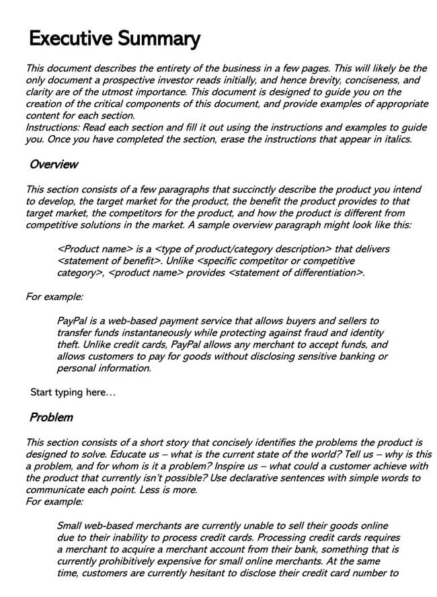 Executive Summary

This document describes the entirety of the business in a few pages. This will likely be the only document a prospective investor reads initially, and hence brevity, conciseness, and clarity are of the utmost importance. This document is designed to guide you on the creation of the critical components of this document, and provide examples of appropriate content for each section.
Instructions: Read each section and fill it out using the instructions and examples to guide you. Once you have completed the section, erase the instructions that appear in italics.

Overview

This section consists of a few paragraphs that succinctly describe the product you intend to develop, the target market for the product, the benefit the product provides to that target market, the competitors for the product, and how the product is different from competitive solutions in the market. A sample overview paragraph might look like this:

<Product name> is a <type of product/category description> that delivers <statement of benefit>. Unlike <specific competitor or competitive category>, <product name> provides <statement of differentiation>.

For example:

PayPal is a web-based payment service that allows buyers and sellers to transfer funds instantaneously while protecting against fraud and identity theft. Unlike credit cards, PayPal allows any merchant to accept funds, and allows customers to pay for goods without disclosing sensitive banking or personal information.

Start typing here…

Problem

This section consists of a short story that concisely identifies the problems the product is designed to solve. Educate us – what is the current state of the world? Tell us – why is this a problem, and for whom is it a problem? Inspire us – what could a customer achieve with the product that currently isn't possible? Use declarative sentences with simple words to communicate each point. Less is more.
For example:

Small web-based merchants are currently unable to sell their goods online due to their inability to process credit cards. Processing credit cards requires a merchant to acquire a merchant account from their bank, something that is currently prohibitively expensive for small online merchants. At the same time, customers are currently hesitant to disclose their credit card number to